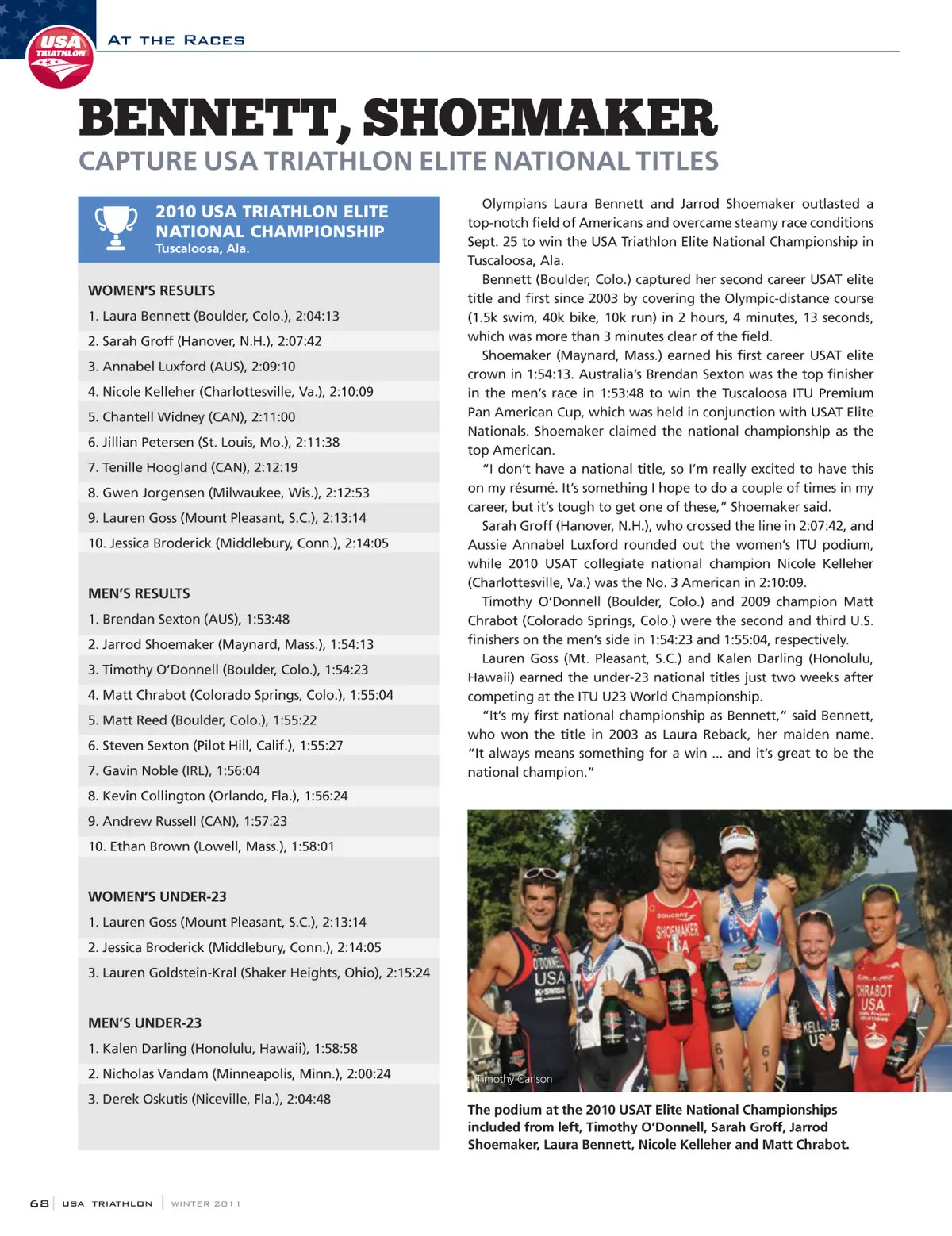 USA TRIATHLON

AT THE RACES

BENNETT, SHOEMAKER

CAPTURE USA TRIATHLON ELITE NATIONAL TITLES

2010 USA TRIATHLON ELITE NATIONAL CHAMPIONSHIP
Tuscaloosa, Ala.

WOMEN'S RESULTS
1. Laura Bennett (Boulder, Colo.), 2:04:13
2. Sarah Groff (Hanover, N.H.), 2:07:42
3. Annabel Luxford (AUS), 2:09:10
4. Nicole Kelleher (Charlottesville, Va.), 2:10:09
5. Chantell Widney (CAN), 2:11:00
6. Jillian Petersen (St. Louis, Mo.), 2:11:38
7. Tenille Hoogland (CAN), 2:12:19
8. Gwen Jorgensen (Milwaukee, Wis.), 2:12:53
9. Lauren Goss (Mount Pleasant, S.C.), 2:13:14
10. Jessica Broderick (Middlebury, Conn.), 2:14:05

MEN'S RESULTS
1. Brendan Sexton (AUS), 1:53:48
2. Jarrod Shoemaker (Maynard, Mass.), 1:54:13
3. Timothy O'Donnell (Boulder, Colo.), 1:54:23
4. Matt Chrabot (Colorado Springs, Colo.), 1:55:04
5. Matt Reed (Boulder, Colo.), 1:55:22
6. Steven Sexton (Pilot Hill, Calif.), 1:55:27
7. Gavin Noble (IRL), 1:56:04
8. Kevin Collington (Orlando, Fla.), 1:56:24
9. Andrew Russell (CAN), 1:57:23
10. Ethan Brown (Lowell, Mass.), 1:58:01

WOMEN'S UNDER-23
1. Lauren Goss (Mount Pleasant, S.C.), 2:13:14
2. Jessica Broderick (Middlebury, Conn.), 2:14:05
3. Lauren Goldstein-Kral (Shaker Heights, Ohio), 2:15:24

MEN'S UNDER-23
1. Kalen Darling (Honolulu, Hawaii), 1:58:58
2. Nicholas Vandam (Minneapolis, Minn.), 2:00:24
3. Derek Oskutis (Niceville, Fla.), 2:04:48

Olympians Laura Bennett and Jarrod Shoemaker outlasted a top-notch field of Americans and overcame steamy race conditions Sept. 25 to win the USA Triathlon Elite National Championship in Tuscaloosa, Ala.

Bennett (Boulder, Colo.) captured her second career USAT elite title and first since 2003 by covering the Olympic-distance course (1.5k swim, 40k bike, 10k run) in 2 hours, 4 minutes, 13 seconds, which was more than 3 minutes clear of the field.

Shoemaker (Maynard, Mass.) earned his first career USAT elite crown in 1:54:13. Australia's Brendan Sexton was the top finisher in the men's race in 1:53:48 to win the Tuscaloosa ITU Premium Pan American Cup, which was held in conjunction with USAT Elite Nationals. Shoemaker claimed the national championship as the top American.

"I don't have a national title, so I'm really excited to have this on my résumé. It's something I hope to do a couple of times in my career, but it's tough to get one of these," Shoemaker said.

Sarah Groff (Hanover, N.H.), who crossed the line in 2:07:42, and Aussie Annabel Luxford rounded out the women's ITU podium, while 2010 USAT collegiate national champion Nicole Kelleher (Charlottesville, Va.) was the No. 3 American in 2:10:09.

Timothy O'Donnell (Boulder, Colo.) and 2009 champion Matt Chrabot (Colorado Springs, Colo.) were the second and third U.S. finishers on the men's side in 1:54:23 and 1:55:04, respectively.

Lauren Goss (Mt. Pleasant, S.C.) and Kalen Darling (Honolulu, Hawaii) earned the under-23 national titles just two weeks after competing at the ITU U23 World Championship.

"It's my first national championship as Bennett," said Bennett, who won the title in 2003 as Laura Reback, her maiden name. "It always means something for a win ... and it's great to be the national champion."

Timothy Carlson

The podium at the 2010 USAT Elite National Championships included from left, Timothy O'Donnell, Sarah Groff, Jarrod Shoemaker, Laura Bennett, Nicole Kelleher and Matt Chrabot.

68 | USA TRIATHLON | WINTER 2011